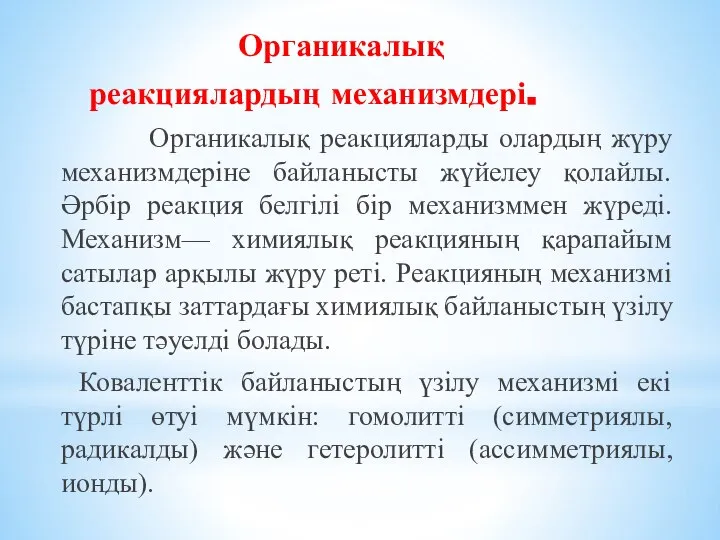 Органикалық реакциялардың механизмдері.

Органикалық реакцияларды олардың жүру механизмдеріне байланысты жүйелеу қолайлы. Әрбір реакция белгілі бір механизммен жүреді. Механизм— химиялық реакцияның қарапайым сатылар арқылы жүру реті. Реакцияның механизмі бастапқы заттардағы химиялық байланыстың үзілу түріне тәуелді болады.

Коваленттік байланыстың үзілу механизмі екі түрлі өтуі мүмкін: гомолитті (симметриялы, радикалды) және гетеролитті (ассимметриялы, ионды).